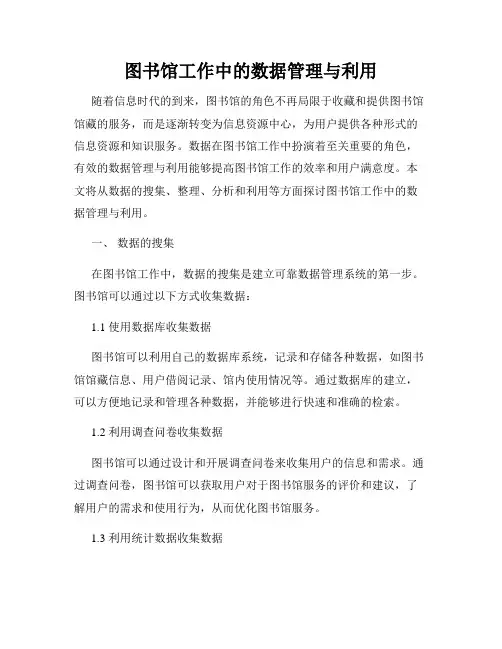 图书馆工作中的数据管理与利用

随着信息时代的到来，图书馆的角色不再局限于收藏和提供图书馆馆藏的服务，而是逐渐转变为信息资源中心，为用户提供各种形式的信息资源和知识服务。数据在图书馆工作中扮演着至关重要的角色，有效的数据管理与利用能够提高图书馆工作的效率和用户满意度。本文将从数据的搜集、整理、分析和利用等方面探讨图书馆工作中的数据管理与利用。

一、 数据的搜集

在图书馆工作中，数据的搜集是建立可靠数据管理系统的第一步。图书馆可以通过以下方式收集数据：

1.1 使用数据库收集数据

图书馆可以利用自己的数据库系统，记录和存储各种数据，如图书馆馆藏信息、用户借阅记录、馆内使用情况等。通过数据库的建立，可以方便地记录和管理各种数据，并能够进行快速和准确的检索。

1.2 利用调查问卷收集数据

图书馆可以通过设计和开展调查问卷来收集用户的信息和需求。通过调查问卷，图书馆可以获取用户对于图书馆服务的评价和建议，了解用户的需求和使用行为，从而优化图书馆服务。

1.3 利用统计数据收集数据